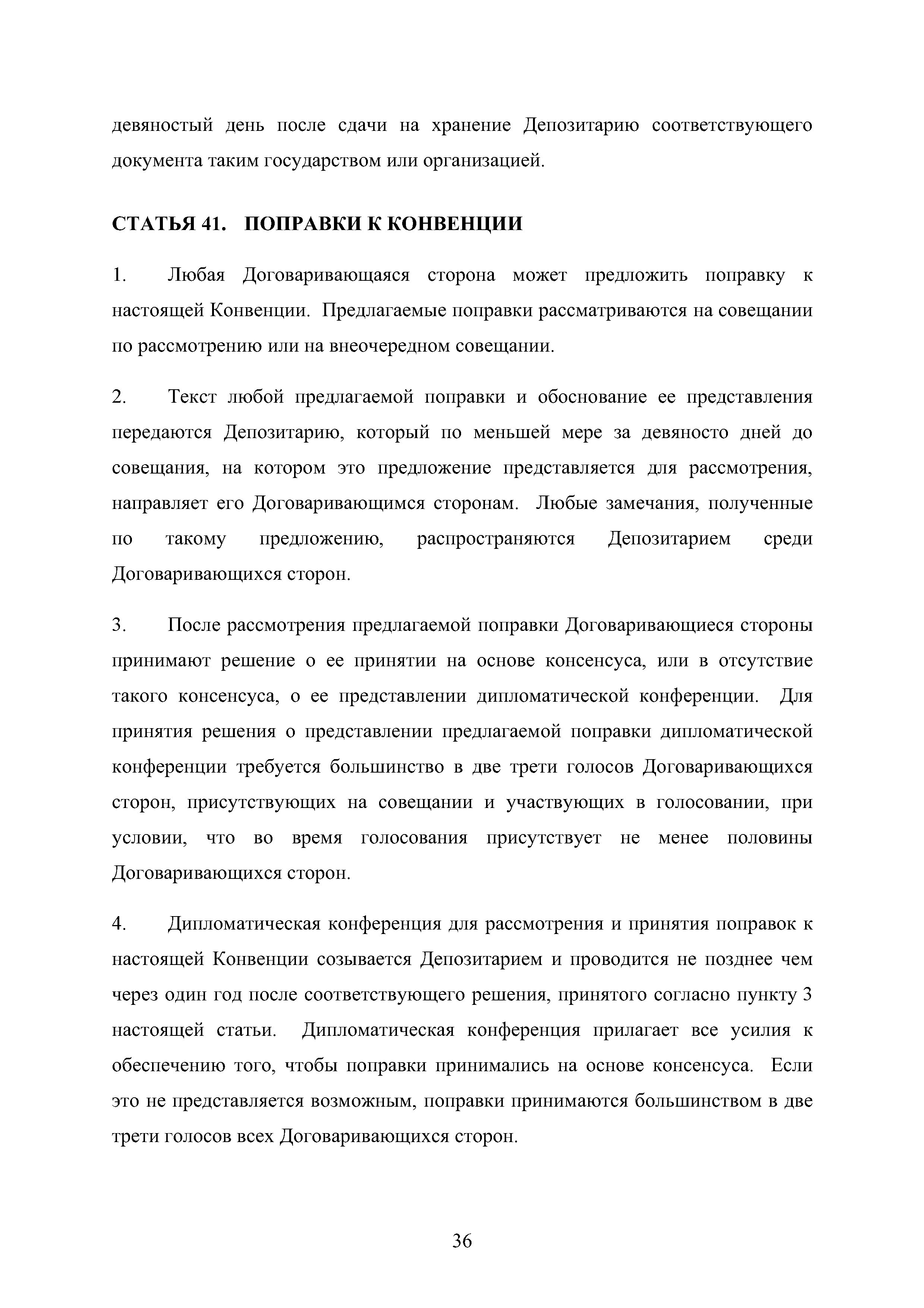 девяностый день после сдачи на хранение Депозитарию соответствующего документа таким государством или организацией.

СТАТЬЯ 41. ПОПРАВКИ К КОНВЕНЦИИ

1. Любая Договаривающаяся сторона может предложить поправку к настоящей Конвенции. Предлагаемые поправки рассматриваются на совещании по рассмотрению или на внеочередном совещании.

2. Текст любой предлагаемой поправки и обоснование ее представления передаются Депозитарию, который по меньшей мере за девяносто дней до совещания, на котором это предложение представляется для рассмотрения, направляет его Договаривающимся сторонам. Любые замечания, полученные по такому предложению, распространяются Депозитарием среди Договаривающихся сторон.

3. После рассмотрения предлагаемой поправки Договаривающиеся стороны принимают решение о ее принятии на основе консенсуса, или в отсутствие такого консенсуса, о ее представлении дипломатической конференции. Для принятия решения о представлении предлагаемой поправки дипломатической конференции требуется большинство в две трети голосов Договаривающихся сторон, присутствующих на совещании и участвующих в голосовании, при условии, что во время голосования присутствует не менее половины Договаривающихся сторон.

4. Дипломатическая конференция для рассмотрения и принятия поправок к настоящей Конвенции созывается Депозитарием и проводится не позднее чем через один год после соответствующего решения, принятого согласно пункту 3 настоящей статьи. Дипломатическая конференция прилагает все усилия к обеспечению того, чтобы поправки принимались на основе консенсуса. Если это не представляется возможным, поправки принимаются большинством в две трети голосов всех Договаривающихся сторон.

36